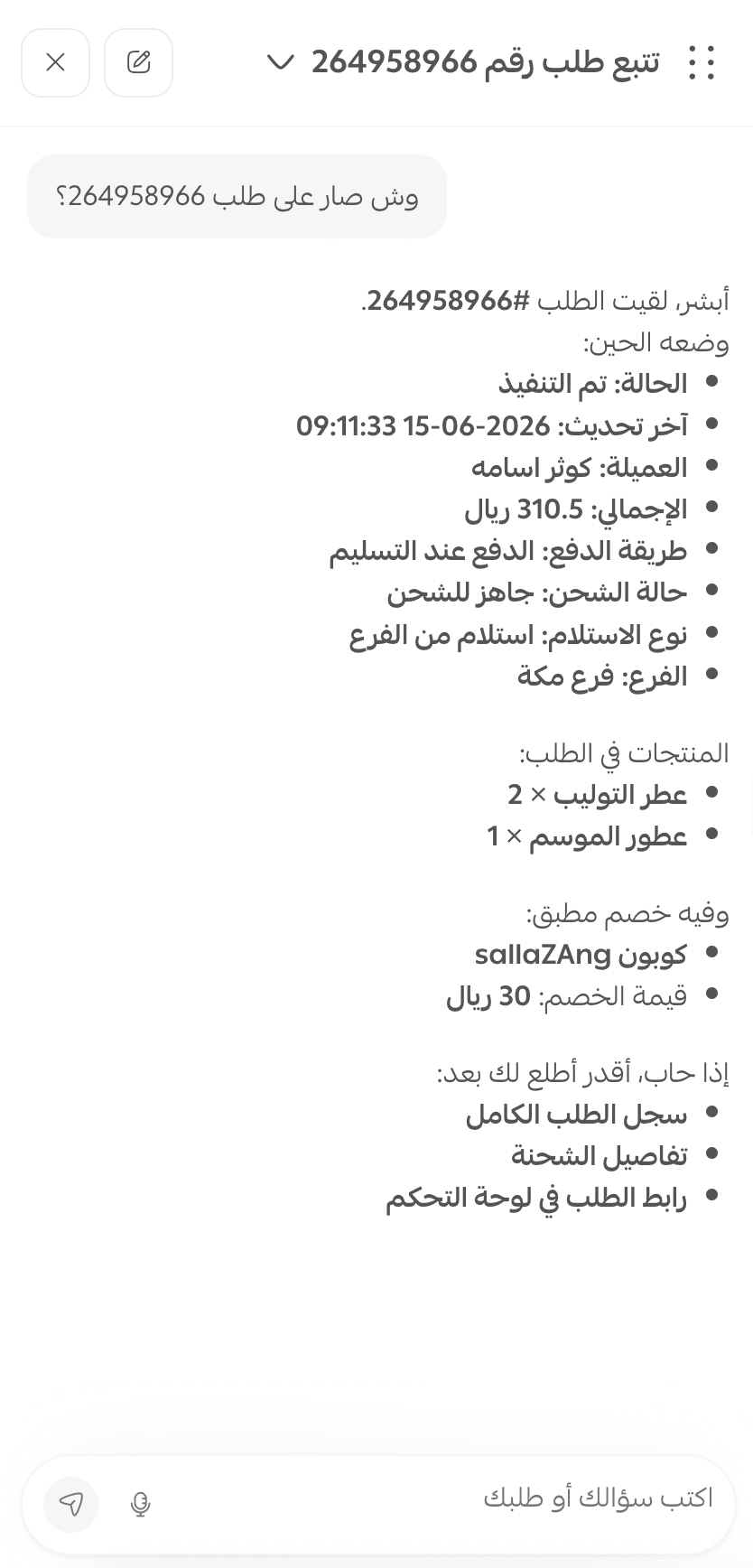 تتبع طلب رقم 264958966

وش صار على طلب 264958966؟

أبشر، لقيت الطلب #264958966.
وضعه الحين:

- الحالة: تم التنفيذ
- آخر تحديث: 2026-06-15 09:11:33
- العميلة: كوثر اسامه
- الإجمالي: 310.5 ريال
- طريقة الدفع: الدفع عند التسليم
- حالة الشحن: جاهز للشحن
- نوع الاستلام: استلام من الفرع
- الفرع: فرع مكة

المنتجات في الطلب:

- عطر التوليب × 2
- عطور الموسم × 1

وفيه خصم مطبق:

- كوبون sallaZAng
- قيمة الخصم: 30 ريال

إذا حاب، أقدر أطلع لك بعد:

- سجل الطلب الكامل
- تفاصيل الشحنة
- رابط الطلب في لوحة التحكم

اكتب سؤالك أو طلبك